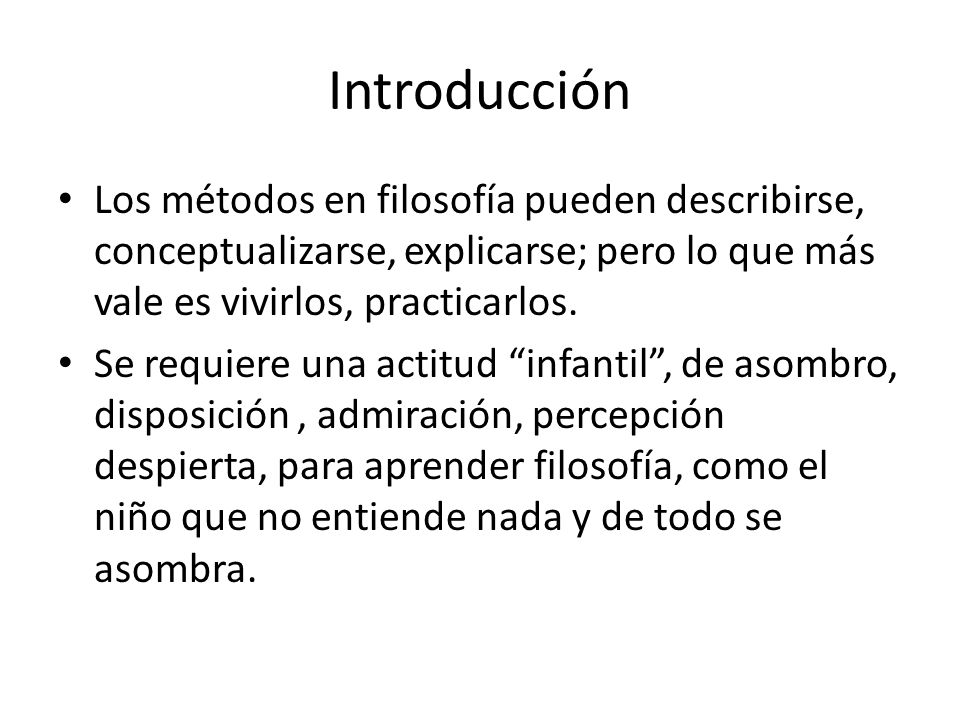 Introducción

• Los métodos en filosofía pueden describirse, conceptualizarse, explicarse; pero lo que más vale es vivirlos, practicarlos.

• Se requiere una actitud “infantil”, de asombro, disposición , admiración, percepción despierta, para aprender filosofía, como el niño que no entiende nada y de todo se asombra.